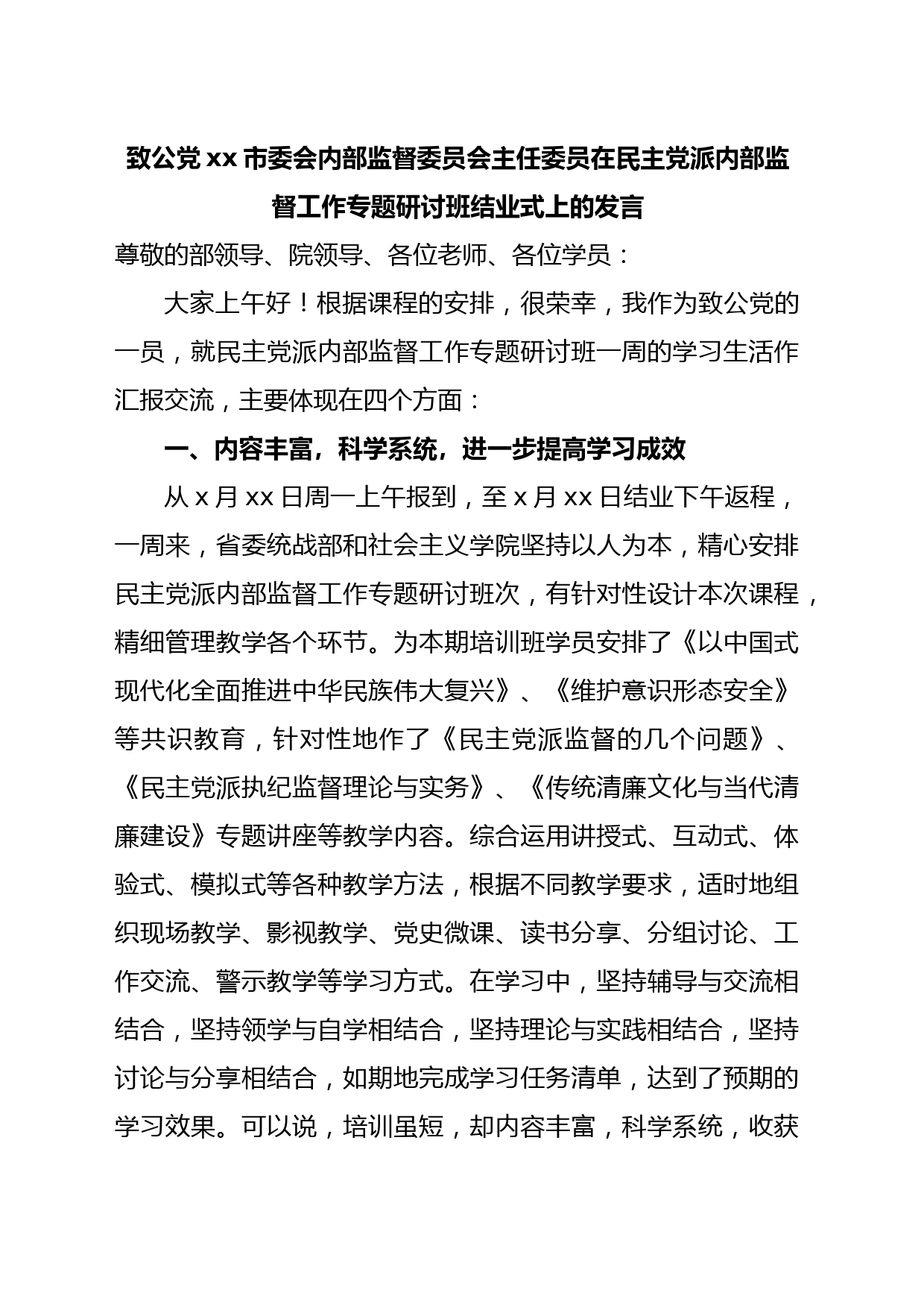 致公党 xx 市委会内部监督委员会主任委员在民主党派内部监督工作专题研讨班结业式上的发言

尊敬的部领导、院领导、各位老师、各位学员：

大家上午好！根据课程的安排，很荣幸，我作为致公党的一员，就民主党派内部监督工作专题研讨班一周的学习生活作汇报交流，主要体现在四个方面：

一、内容丰富，科学系统，进一步提高学习成效

从 x 月 xx 日周一上午报到，至 x 月 xx 日结业下午返程，一周来，省委统战部和社会主义学院坚持以人为本，精心安排民主党派内部监督工作专题研讨班次，有针对性设计本次课程，精细管理教学各个环节。为本期培训班学员安排了《以中国式现代化全面推进中华民族伟大复兴》、《维护意识形态安全》等共识教育，针对性地作了《民主党派监督的几个问题》、《民主党派执纪监督理论与实务》、《传统清廉文化与当代清廉建设》专题讲座等教学内容。综合运用讲授式、互动式、体验式、模拟式等各种教学方法，根据不同教学要求，适时地组织现场教学、影视教学、党史微课、读书分享、分组讨论、工作交流、警示教学等学习方式。在学习中，坚持辅导与交流相结合，坚持领学与自学相结合，坚持理论与实践相结合，坚持讨论与分享相结合，如期地完成学习任务清单，达到了预期的学习效果。可以说，培训虽短，却内容丰富，科学系统，收获